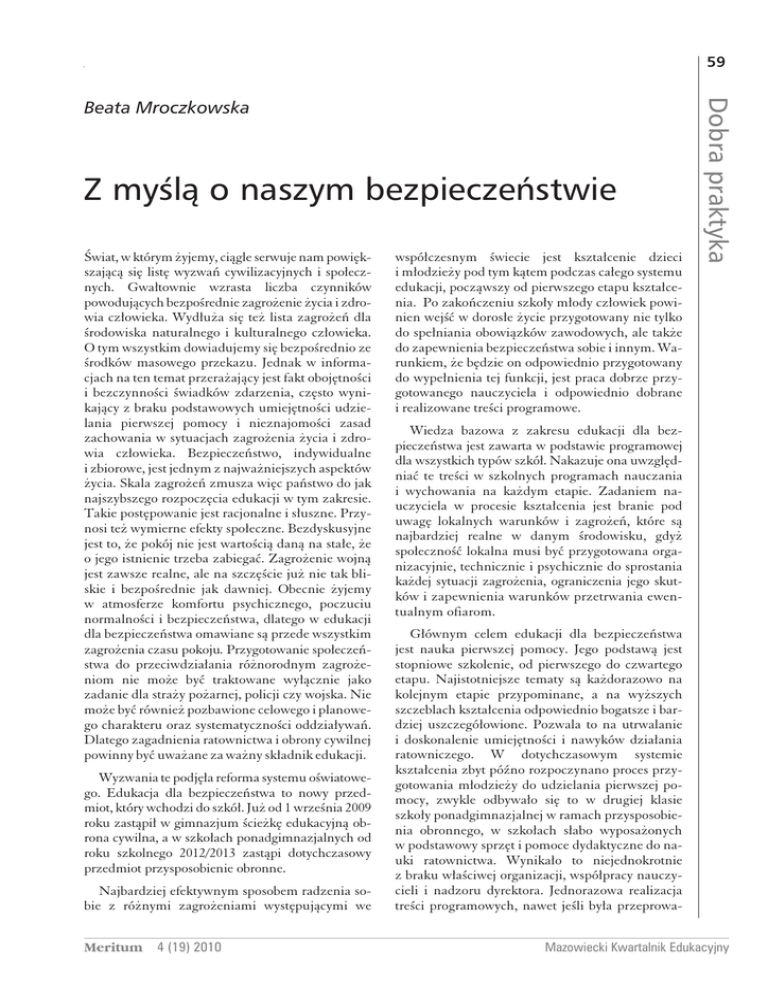 59

Dobra praktyka

Beata Mroczkowska

Z myślą o naszym bezpieczeństwie

Świat, w którym żyjemy, ciągle serwuje nam powiększającą się listę wyzwań cywilizacyjnych i społecznych. Gwałtownie wzrasta liczba czynników powodujących bezpośrednie zagrożenie życia i zdrowia człowieka. Wydłuża się też lista zagrożeń dla środowiska naturalnego i kulturalnego człowieka. O tym wszystkim dowiadujemy się bezpośrednio ze środków masowego przekazu. Jednak w informacjach na ten temat przerażający jest fakt obojętności i bezczynności świadków zdarzenia, często wynikający z braku podstawowych umiejętności udzielania pierwszej pomocy i nieznajomości zasad zachowania w sytuacjach zagrożenia życia i zdrowia człowieka. Bezpieczeństwo, indywidualne i zbiorowe, jest jednym z najważniejszych aspektów życia. Skala zagrożeń zmusza więc państwo do jak najszybszego rozpoczęcia edukacji w tym zakresie. Takie postępowanie jest racjonalne i słuszne. Przynosi też wymierne efekty społeczne. Bezdyskusyjne jest to, że pokój nie jest wartością daną na stałe, że o jego istnienie trzeba zabiegać. Zagrożenie wojną jest zawsze realne, ale na szczęście już nie tak bliskie i bezpośrednie jak dawniej. Obecnie żyjemy w atmosferze komfortu psychicznego, poczuciu normalności i bezpieczeństwa, dlatego w edukacji dla bezpieczeństwa omawiane są przede wszystkim zagrożenia czasu pokoju. Przygotowanie społeczeństwa do przeciwdziałania różnorodnym zagrożeniom nie może być traktowane wyłącznie jako zadanie dla straży pożarnej, policji czy wojska. Nie może być również pozbawione celowego i planowego charakteru oraz systematyczności oddziaływań. Dlatego zagadnienia ratownictwa i obrony cywilnej powinny być uważane za ważny składnik edukacji.

Wyzwania te podjęła reforma systemu oświatowego. Edukacja dla bezpieczeństwa to nowy przedmiot, który wchodzi do szkół. Już od 1 września 2009 roku zastąpił w gimnazjum ścieżkę edukacyjną obrona cywilna, a w szkołach ponadgimnazjalnych od roku szkolnego 2012/2013 zastąpi dotychczasowy przedmiot przysposobienie obronne.

Najbardziej efektywnym sposobem radzenia sobie z różnymi zagrożeniami występującymi we współczesnym świecie jest kształcenie dzieci i młodzieży pod tym kątem podczas całego systemu edukacji, począwszy od pierwszego etapu kształcenia. Po zakończeniu szkoły młody człowiek powinien wejść w dorosłe życie przygotowany nie tylko do spełniania obowiązków zawodowych, ale także do zapewnienia bezpieczeństwa sobie i innym. Warunkiem, że będzie on odpowiednio przygotowany do wypełnienia tej funkcji, jest praca dobrze przygotowanego nauczyciela i odpowiednio dobrane i realizowane treści programowe.

Wiedza bazowa z zakresu edukacji dla bezpieczeństwa jest zawarta w podstawie programowej dla wszystkich typów szkół. Nakazuje ona uwzględniać te treści w szkolnych programach nauczania i wychowania na każdym etapie. Zadaniem nauczyciela w procesie kształcenia jest branie pod uwagę lokalnych warunków i zagrożeń, które są najbardziej realne w danym środowisku, gdyż społeczność lokalna musi być przygotowana organizacyjnie, technicznie i psychicznie do sprostania każdej sytuacji zagrożenia, ograniczenia jego skutków i zapewnienia warunków przetrwania ewentualnym ofiarom.

Głównym celem edukacji dla bezpieczeństwa jest nauka pierwszej pomocy. Jego podstawą jest stopniowe szkolenie, od pierwszego do czwartego etapu. Najistotniejsze tematy są każdorazowo na kolejnym etapie przypominane, a na wyższych szczeblach kształcenia odpowiednio bogatsze i bardziej uszczegółowione. Pozwala to na utrwalanie i doskonalenie umiejętności i nawyków działania ratowniczego. W dotychczasowym systemie kształcenia zbyt późno rozpoczynano proces przygotowania młodzieży do udzielania pierwszej pomocy, zwykle odbywało się to w drugiej klasie szkoły ponadgimnazjalnej w ramach przysposobienia obronnego, w szkołach słabo wyposażonych w podstawowy sprzęt i pomoce dydaktyczne do nauki ratownictwa. Wynikało to niejednokrotnie z braku właściwej organizacji, współpracy nauczycieli i nadzoru dyrektora. Jednorazowa realizacja treści programowych, nawet jeśli była przeprowa-

Meritum 4 (19) 2010

Mazowiecki Kwartalnik Edukacyjny